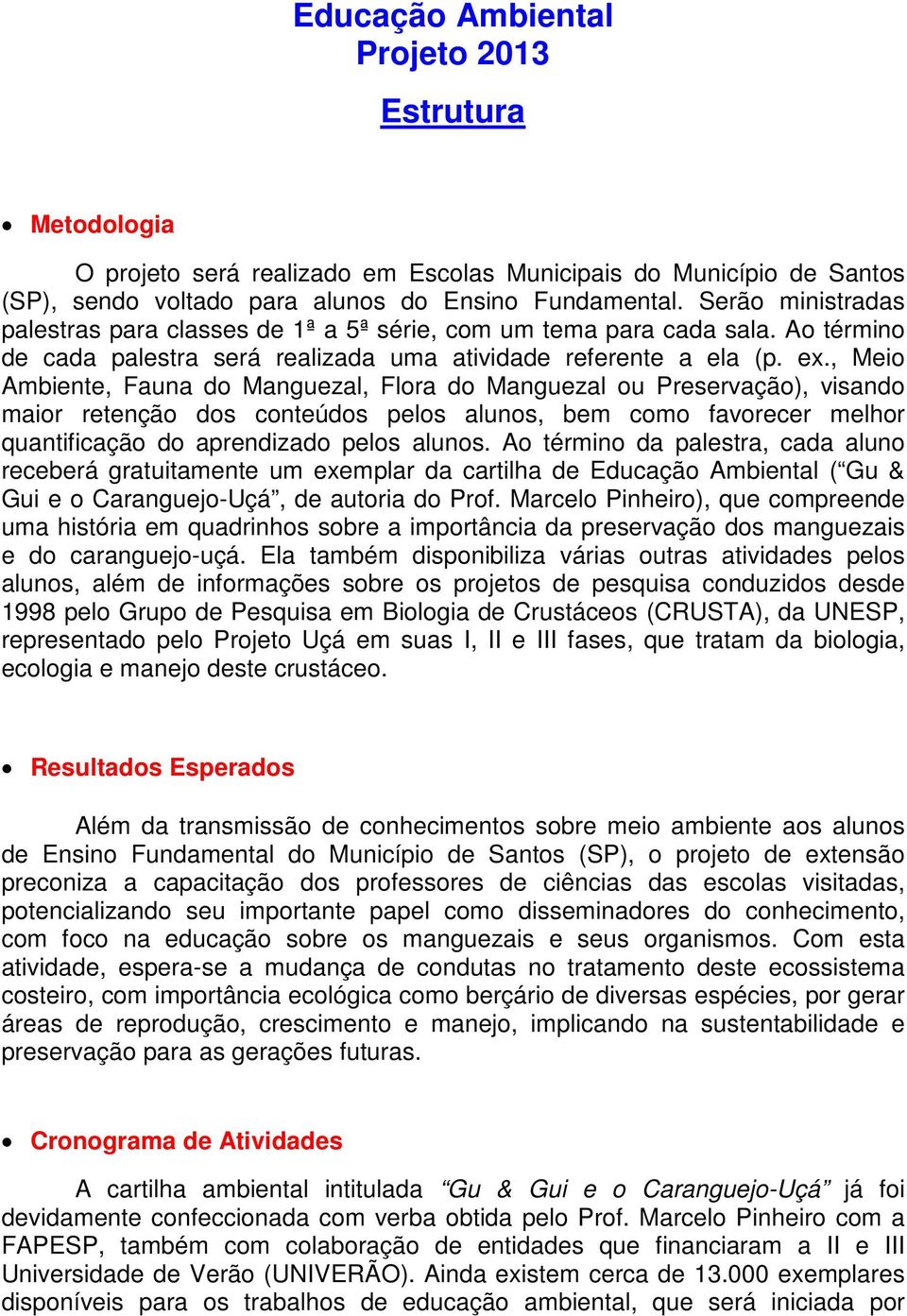 Educação Ambiental
Projeto 2013

Estrutura

• Metodologia

O projeto será realizado em Escolas Municipais do Município de Santos (SP), sendo voltado para alunos do Ensino Fundamental. Serão ministradas palestras para classes de 1ª a 5ª série, com um tema para cada sala. Ao término de cada palestra será realizada uma atividade referente a ela (p. ex., Meio Ambiente, Fauna do Manguezal, Flora do Manguezal ou Preservação), visando maior retenção dos conteúdos pelos alunos, bem como favorecer melhor quantificação do aprendizado pelos alunos. Ao término da palestra, cada aluno receberá gratuitamente um exemplar da cartilha de Educação Ambiental (“Gu & Gui e o Caranguejo-Uçá”, de autoria do Prof. Marcelo Pinheiro), que compreende uma história em quadrinhos sobre a importância da preservação dos manguezais e do caranguejo-uçá. Ela também disponibiliza várias outras atividades pelos alunos, além de informações sobre os projetos de pesquisa conduzidos desde 1998 pelo Grupo de Pesquisa em Biologia de Crustáceos (CRUSTA), da UNESP, representado pelo Projeto Uçá em suas I, II e III fases, que tratam da biologia, ecologia e manejo deste crustáceo.

• Resultados Esperados

Além da transmissão de conhecimentos sobre meio ambiente aos alunos de Ensino Fundamental do Município de Santos (SP), o projeto de extensão preconiza a capacitação dos professores de ciências das escolas visitadas, potencializando seu importante papel como disseminadores do conhecimento, com foco na educação sobre os manguezais e seus organismos. Com esta atividade, espera-se a mudança de condutas no tratamento deste ecossistema costeiro, com importância ecológica como berçário de diversas espécies, por gerar áreas de reprodução, crescimento e manejo, implicando na sustentabilidade e preservação para as gerações futuras.

• Cronograma de Atividades

A cartilha ambiental intitulada “Gu & Gui e o Caranguejo-Uçá” já foi devidamente confeccionada com verba obtida pelo Prof. Marcelo Pinheiro com a FAPESP, também com colaboração de entidades que financiaram a II e III Universidade de Verão (UNIVERÃO). Ainda existem cerca de 13.000 exemplares disponíveis para os trabalhos de educação ambiental, que será iniciada por